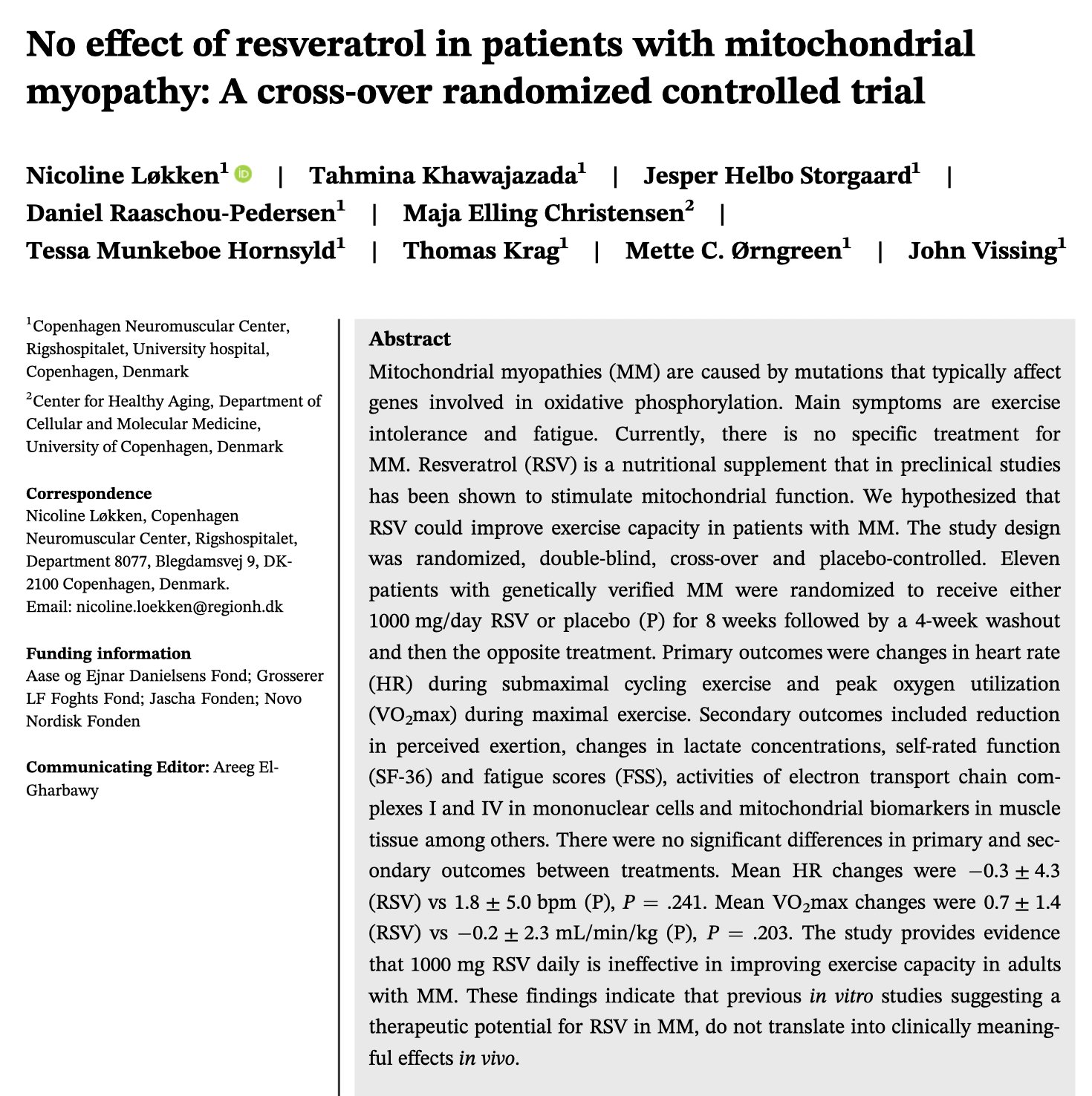 No effect of resveratrol in patients with mitochondrial myopathy: A cross-over randomized controlled trial

Nicoline Løkken$^1$ | Tahmina Khawajazada$^1$ | Jesper Helbo Storgaard$^1$ | Daniel Raaschou-Pedersen$^1$ | Maja Elling Christensen$^2$ | Tessa Munkeboe Hornsyld$^1$ | Thomas Krag$^1$ | Mette C. Ørngreen$^1$ | John Vissing$^1$

$^1$Copenhagen Neuromuscular Center, Rigshospitalet, University hospital, Copenhagen, Denmark

$^2$Center for Healthy Aging, Department of Cellular and Molecular Medicine, University of Copenhagen, Denmark

Correspondence
Nicoline Løkken, Copenhagen Neuromuscular Center, Rigshospitalet, Department 8077, Blegdamsvej 9, DK-2100 Copenhagen, Denmark.
Email: nicoline.loekken@regionh.dk

Funding information
Aase og Ejnar Danielsens Fond; Grosserer LF Foghts Fond; Jascha Fonden; Novo Nordisk Fonden

Communicating Editor: Areeg El-Gharbawy

Abstract
Mitochondrial myopathies (MM) are caused by mutations that typically affect genes involved in oxidative phosphorylation. Main symptoms are exercise intolerance and fatigue. Currently, there is no specific treatment for MM. Resveratrol (RSV) is a nutritional supplement that in preclinical studies has been shown to stimulate mitochondrial function. We hypothesized that RSV could improve exercise capacity in patients with MM. The study design was randomized, double-blind, cross-over and placebo-controlled. Eleven patients with genetically verified MM were randomized to receive either 1000 mg/day RSV or placebo (P) for 8 weeks followed by a 4-week washout and then the opposite treatment. Primary outcomes were changes in heart rate (HR) during submaximal cycling exercise and peak oxygen utilization ($VO_2$max) during maximal exercise. Secondary outcomes included reduction in perceived exertion, changes in lactate concentrations, self-rated function (SF-36) and fatigue scores (FSS), activities of electron transport chain complexes I and IV in mononuclear cells and mitochondrial biomarkers in muscle tissue among others. There were no significant differences in primary and secondary outcomes between treatments. Mean HR changes were $-0.3 \pm 4.3$ (RSV) vs $1.8 \pm 5.0$ bpm (P), $P = .241$. Mean $VO_2$max changes were $0.7 \pm 1.4$ (RSV) vs $-0.2 \pm 2.3$ mL/min/kg (P), $P = .203$. The study provides evidence that 1000 mg RSV daily is ineffective in improving exercise capacity in adults with MM. These findings indicate that previous in vitro studies suggesting a therapeutic potential for RSV in MM, do not translate into clinically meaningful effects in vivo.